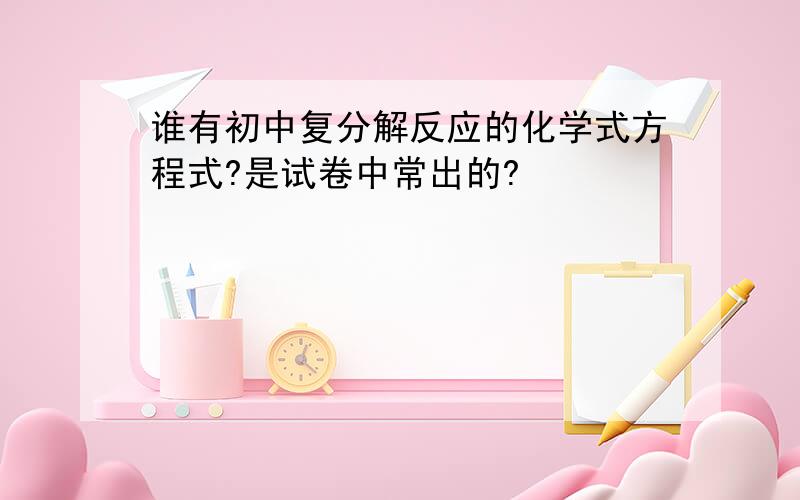 谁有初中复分解反应的化学式方程式?是试卷中常出的?